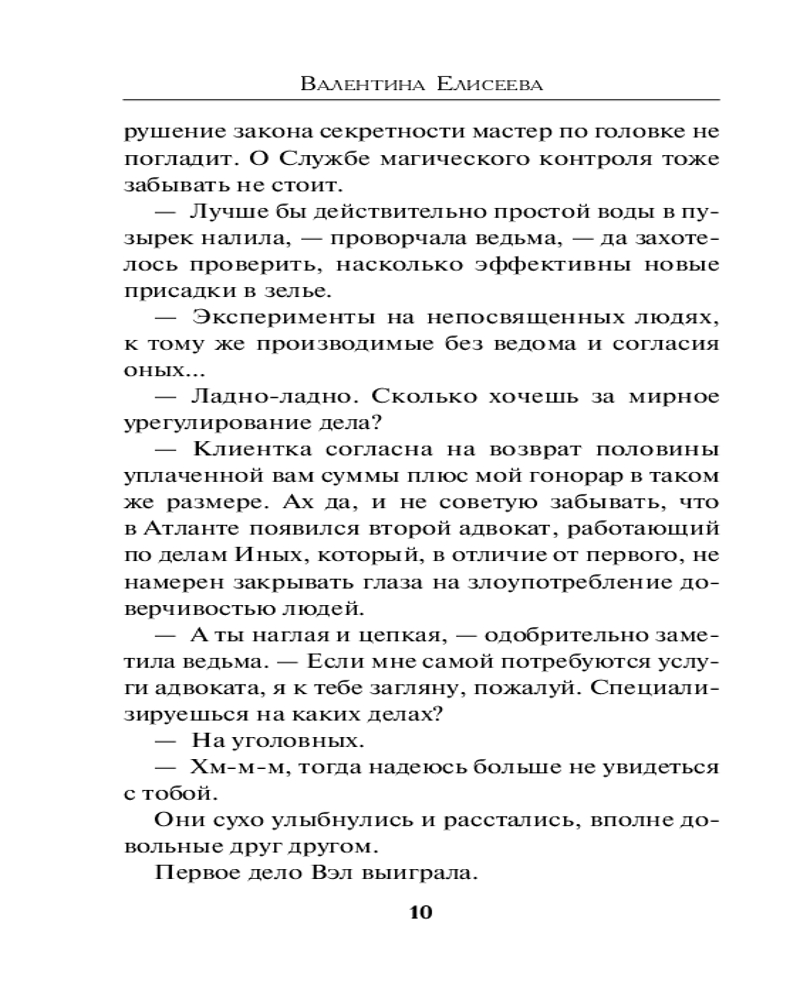 Валентина Елисеева

рушение закона секретности мастер по головке не погладит. О Службе магического контроля тоже забывать не стоит.

— Лучше бы действительно простой воды в пузырек налила, — проворчала ведьма, — да захотелось проверить, насколько эффективны новые присадки в зелье.

— Эксперименты на непосвященных людях, к тому же производимые без ведома и согласия оных...

— Ладно-ладно. Сколько хочешь за мирное урегулирование дела?

— Клиентка согласна на возврат половины уплаченной вам суммы плюс мой гонорар в таком же размере. Ах да, и не советую забывать, что в Атланте появился второй адвокат, работающий по делам Иных, который, в отличие от первого, не намерен закрывать глаза на злоупотребление доверчивостью людей.

— А ты наглая и цепкая, — одобрительно заметила ведьма. — Если мне самой потребуются услуги адвоката, я к тебе загляну, пожалуй. Специализируешься на каких делах?

— На уголовных.

— Хм-м-м, тогда надеюсь больше не увидеться с тобой.

Они сухо улыбнулись и расстались, вполне довольные друг другом.

Первое дело Вэл выиграла.

10